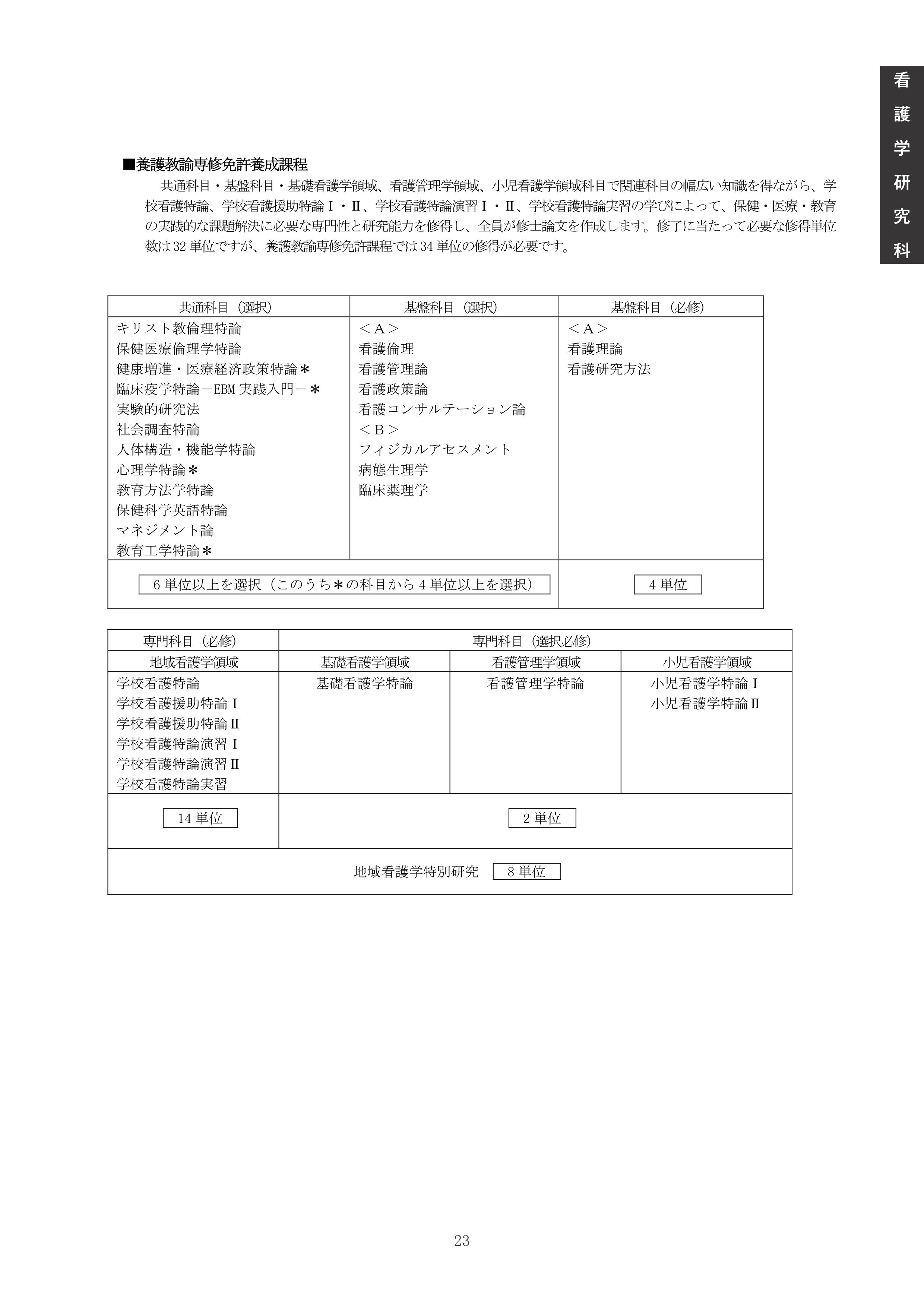 看護学研究科

■養護教諭専修免許養成課程

共通科目・基盤科目・基礎看護学領域、看護管理学領域、小児看護学領域科目で関連科目の幅広い知識を得ながら、学校看護特論、学校看護援助特論Ⅰ・Ⅱ、学校看護特論演習Ⅰ・Ⅱ、学校看護特論実習の学びによって、保健・医療・教育の実践的な課題解決に必要な専門性と研究能力を修得し、全員が修士論文を作成します。修了に当たって必要な修得単位数は32単位ですが、養護教諭専修免許課程では34単位の修得が必要です。

| 共通科目（選択） | 基盤科目（選択） | 基盤科目（必修） |
|---|---|---|
| キリスト教倫理特論<br>保健医療倫理学特論<br>健康増進・医療経済政策特論＊<br>臨床疫学特論－EBM実践入門－＊<br>実験的研究法<br>社会調査特論<br>人体構造・機能学特論<br>心理学特論＊<br>教育方法学特論<br>保健科学英語特論<br>マネジメント論<br>教育工学特論＊ | ＜A＞<br>看護倫理<br>看護管理論<br>看護政策論<br>看護コンサルテーション論<br>＜B＞<br>フィジカルアセスメント<br>病態生理学<br>臨床薬理学 | ＜A＞<br>看護理論<br>看護研究方法 |
| 6単位以上を選択（このうち＊の科目から4単位以上を選択） | | 4単位 |

| 専門科目（必修） | 専門科目（選択必修） | | |
|---|---|---|---|
| 地域看護学領域 | 基礎看護学領域 | 看護管理学領域 | 小児看護学領域 |
| 学校看護特論<br>学校看護援助特論Ⅰ<br>学校看護援助特論Ⅱ<br>学校看護特論演習Ⅰ<br>学校看護特論演習Ⅱ<br>学校看護特論実習 | 基礎看護学特論 | 看護管理学特論 | 小児看護学特論Ⅰ<br>小児看護学特論Ⅱ |
| 14単位 | 2単位 | | |
| 地域看護学特別研究 8単位 | | | |

23